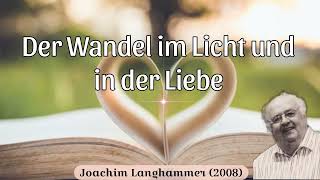 Der Wandel im Licht und in der Liebe

Joachim Langhammer (2008)